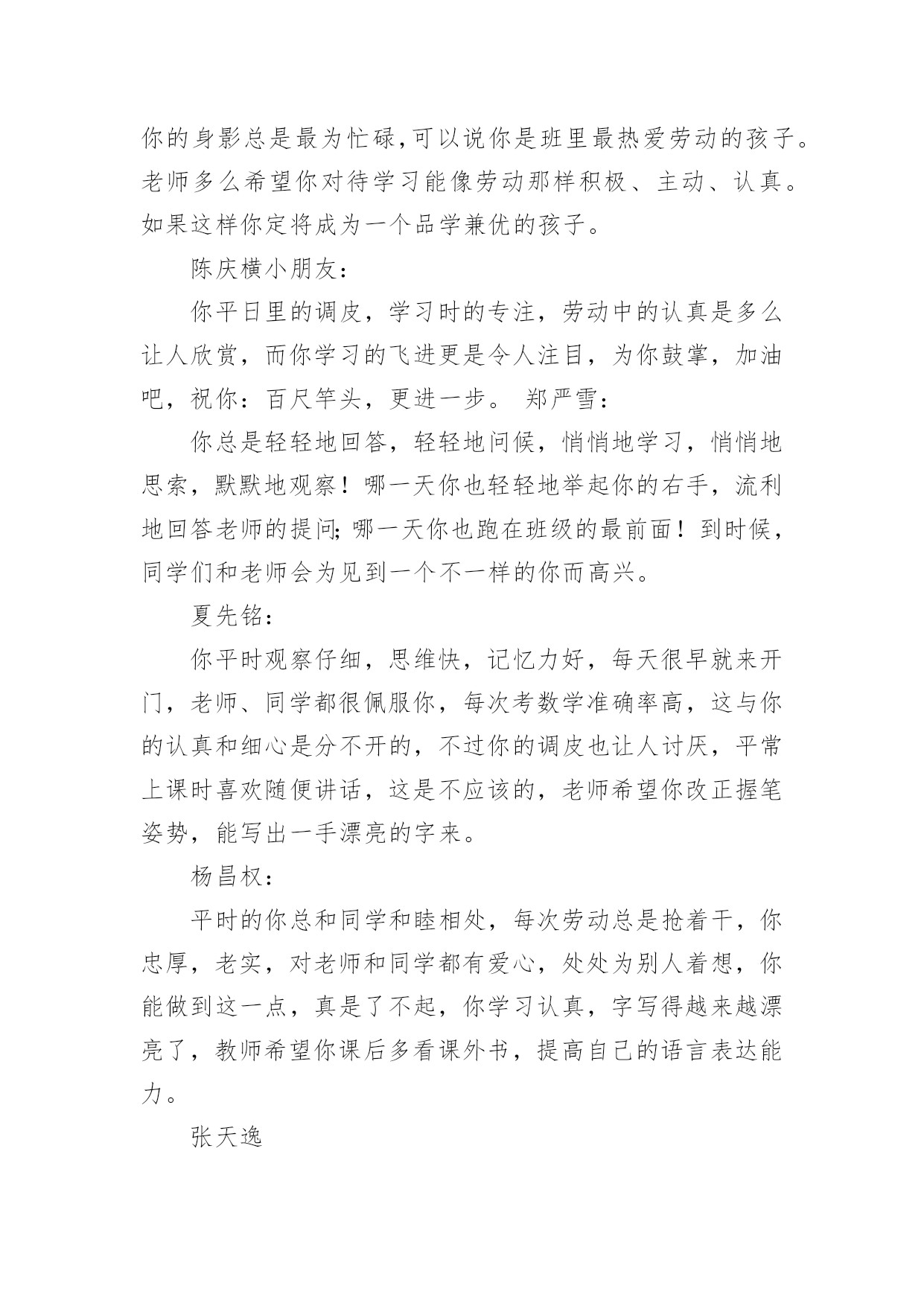 你的身影总是最为忙碌,可以说你是班里最热爱劳动的孩子。老师多么希望你对待学习能像劳动那样积极、主动、认真。如果这样你定将成为一个品学兼优的孩子。

陈庆横小朋友：

你平日里的调皮，学习时的专注，劳动中的认真是多么让人欣赏，而你学习的飞进更是令人注目，为你鼓掌，加油吧，祝你：百尺竿头，更进一步。 郑严雪：

你总是轻轻地回答，轻轻地问候，悄悄地学习，悄悄地思索，默默地观察！哪一天你也轻轻地举起你的右手，流利地回答老师的提问;哪一天你也跑在班级的最前面！到时候，同学们和老师会为见到一个不一样的你而高兴。

夏先铭：

你平时观察仔细，思维快，记忆力好，每天很早就来开门，老师、同学都很佩服你，每次考数学准确率高，这与你的认真和细心是分不开的，不过你的调皮也让人讨厌，平常上课时喜欢随便讲话，这是不应该的，老师希望你改正握笔姿势，能写出一手漂亮的字来。

杨昌权：

平时的你总和同学和睦相处，每次劳动总是抢着干，你忠厚，老实，对老师和同学都有爱心，处处为别人着想，你能做到这一点，真是了不起，你学习认真，字写得越来越漂亮了，教师希望你课后多看课外书，提高自己的语言表达能力。

张天逸